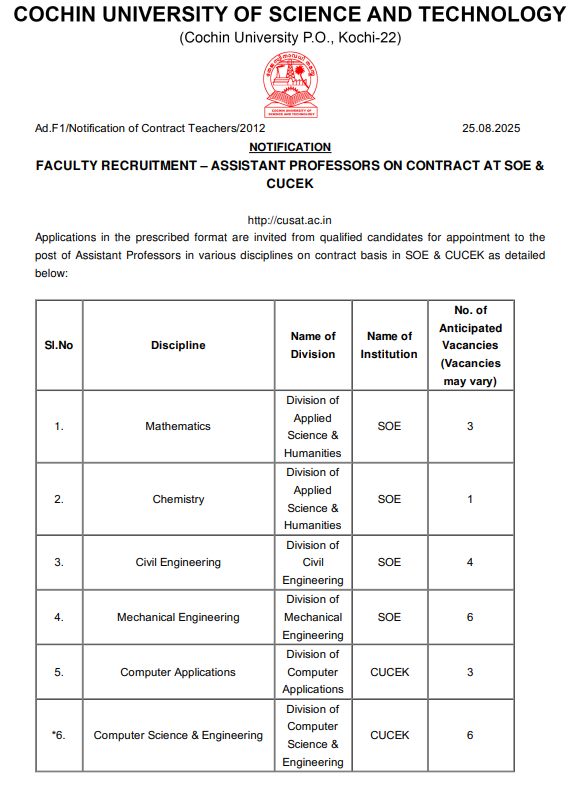 COCHIN UNIVERSITY OF SCIENCE AND TECHNOLOGY
(Cochin University P.O., Kochi-22)

COCHIN UNIVERSITY OF SCIENCE AND TECHNOLOGY

Ad.F1/Notification of Contract Teachers/2012 25.08.2025

NOTIFICATION

FACULTY RECRUITMENT – ASSISTANT PROFESSORS ON CONTRACT AT SOE & CUCEK

http://cusat.ac.in

Applications in the prescribed format are invited from qualified candidates for appointment to the post of Assistant Professors in various disciplines on contract basis in SOE & CUCEK as detailed below:

| Sl.No | Discipline | Name of Division | Name of Institution | No. of Anticipated Vacancies (Vacancies may vary) |
|---|---|---|---|---|
| 1. | Mathematics | Division of Applied Science & Humanities | SOE | 3 |
| 2. | Chemistry | Division of Applied Science & Humanities | SOE | 1 |
| 3. | Civil Engineering | Division of Civil Engineering | SOE | 4 |
| 4. | Mechanical Engineering | Division of Mechanical Engineering | SOE | 6 |
| 5. | Computer Applications | Division of Computer Applications | CUCEK | 3 |
| *6. | Computer Science & Engineering | Division of Computer Science & Engineering | CUCEK | 6 |